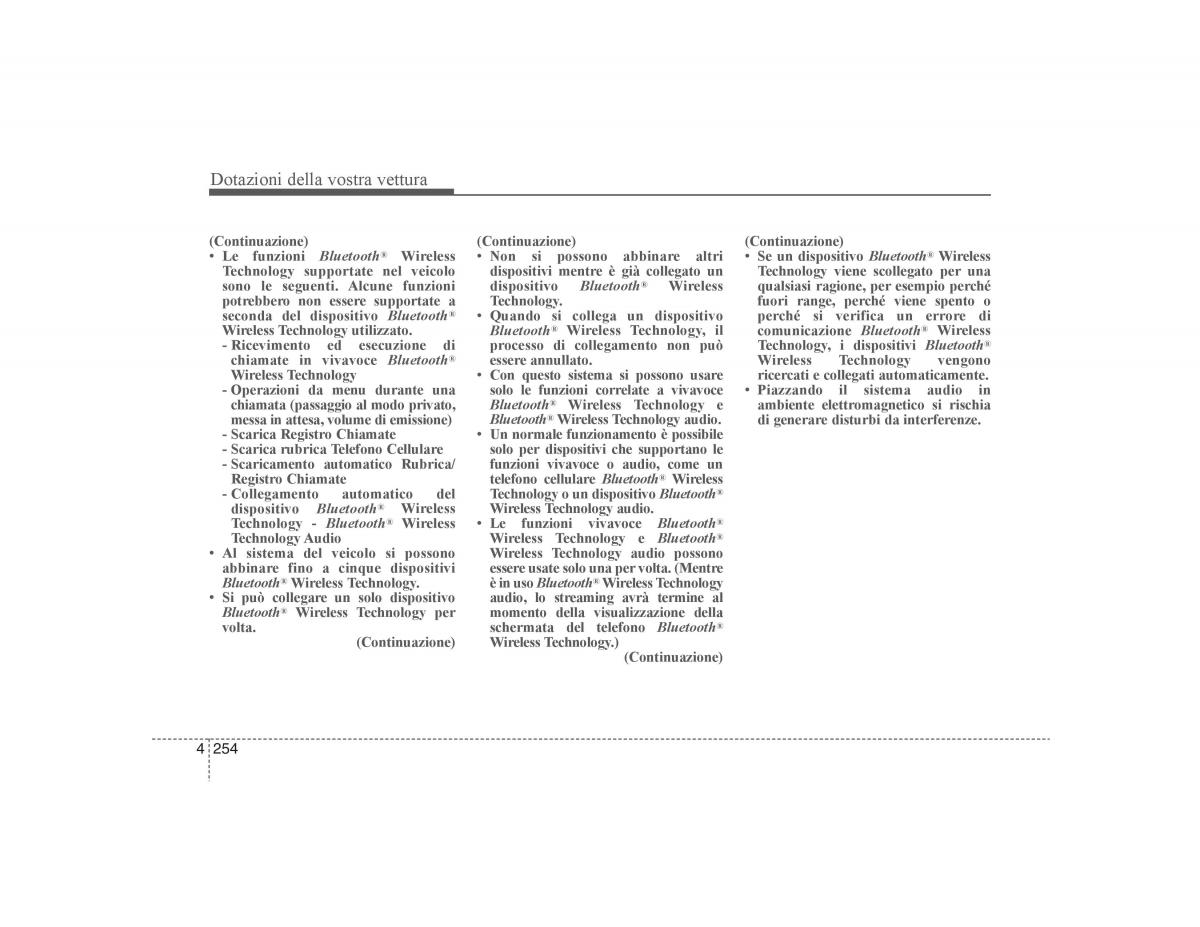 Dotazioni della vostra vettura

(Continuazione)
• Le funzioni Bluetooth® Wireless Technology supportate nel veicolo sono le seguenti. Alcune funzioni potrebbero non essere supportate a seconda del dispositivo Bluetooth® Wireless Technology utilizzato.
- Ricevimento ed esecuzione di chiamate in vivavoce Bluetooth® Wireless Technology
- Operazioni da menu durante una chiamata (passaggio al modo privato, messa in attesa, volume di emissione)
- Scarica Registro Chiamate
- Scarica rubrica Telefono Cellulare
- Scaricamento automatico Rubrica/ Registro Chiamate
- Collegamento automatico del dispositivo Bluetooth® Wireless Technology - Bluetooth® Wireless Technology Audio
• Al sistema del veicolo si possono abbinare fino a cinque dispositivi Bluetooth® Wireless Technology.
• Si può collegare un solo dispositivo Bluetooth® Wireless Technology per volta.
(Continuazione)

(Continuazione)
• Non si possono abbinare altri dispositivi mentre è già collegato un dispositivo Bluetooth® Wireless Technology.
• Quando si collega un dispositivo Bluetooth® Wireless Technology, il processo di collegamento non può essere annullato.
• Con questo sistema si possono usare solo le funzioni correlate a vivavoce Bluetooth® Wireless Technology e Bluetooth® Wireless Technology audio.
• Un normale funzionamento è possibile solo per dispositivi che supportano le funzioni vivavoce o audio, come un telefono cellulare Bluetooth® Wireless Technology o un dispositivo Bluetooth® Wireless Technology audio.
• Le funzioni vivavoce Bluetooth® Wireless Technology e Bluetooth® Wireless Technology audio possono essere usate solo una per volta. (Mentre è in uso Bluetooth® Wireless Technology audio, lo streaming avrà termine al momento della visualizzazione della schermata del telefono Bluetooth® Wireless Technology.)
(Continuazione)

(Continuazione)
• Se un dispositivo Bluetooth® Wireless Technology viene scollegato per una qualsiasi ragione, per esempio perché fuori range, perché viene spento o perché si verifica un errore di comunicazione Bluetooth® Wireless Technology, i dispositivi Bluetooth® Wireless Technology vengono ricercati e collegati automaticamente.
• Piazzando il sistema audio in ambiente elettromagnetico si rischia di generare disturbi da interferenze.

4 254